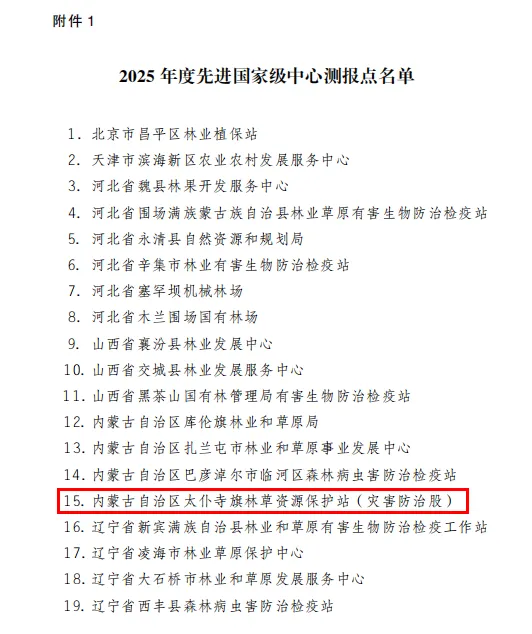 附件 1

2025 年度先进国家级中心测报点名单

1. 北京市昌平区林业植保站
2. 天津市滨海新区农业农村发展服务中心
3. 河北省魏县林果开发服务中心
4. 河北省围场满族蒙古族自治县林业草原有害生物防治检疫站
5. 河北省永清县自然资源和规划局
6. 河北省辛集市林业有害生物防治检疫站
7. 河北省塞罕坝机械林场
8. 河北省木兰围场国有林场
9. 山西省襄汾县林业发展中心
10. 山西省交城县林业发展服务中心
11. 山西省黑茶山国有林管理局有害生物防治检疫站
12. 内蒙古自治区库伦旗林业和草原局
13. 内蒙古自治区扎兰屯市林业和草原事业发展中心
14. 内蒙古自治区巴彦淖尔市临河区森林病虫害防治检疫站
15. 内蒙古自治区太仆寺旗林草资源保护站（灾害防治股）
16. 辽宁省新宾满族自治县林业和草原有害生物防治检疫工作站
17. 辽宁省凌海市林业草原保护中心
18. 辽宁省大石桥市林业和草原发展服务中心
19. 辽宁省西丰县森林病虫害防治检疫站